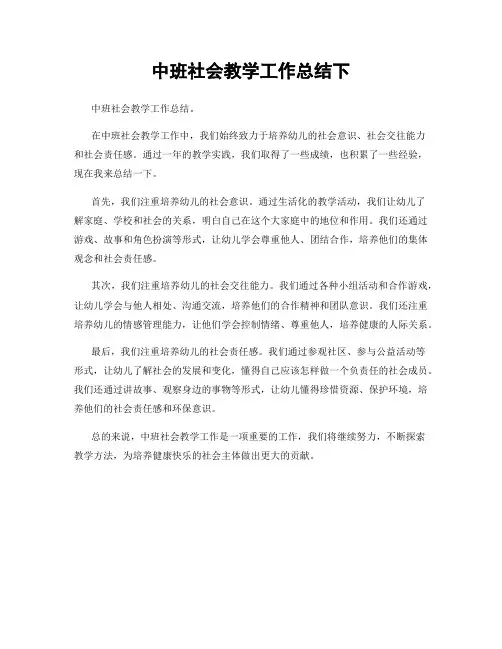 中班社会教学工作总结下

中班社会教学工作总结。

在中班社会教学工作中，我们始终致力于培养幼儿的社会意识、社会交往能力和社会责任感。通过一年的教学实践，我们取得了一些成绩，也积累了一些经验，现在我来总结一下。

首先，我们注重培养幼儿的社会意识。通过生活化的教学活动，我们让幼儿了解家庭、学校和社会的关系，明白自己在这个大家庭中的地位和作用。我们还通过游戏、故事和角色扮演等形式，让幼儿学会尊重他人、团结合作，培养他们的集体观念和社会责任感。

其次，我们注重培养幼儿的社会交往能力。我们通过各种小组活动和合作游戏，让幼儿学会与他人相处、沟通交流，培养他们的合作精神和团队意识。我们还注重培养幼儿的情感管理能力，让他们学会控制情绪、尊重他人，培养健康的人际关系。

最后，我们注重培养幼儿的社会责任感。我们通过参观社区、参与公益活动等形式，让幼儿了解社会的发展和变化，懂得自己应该怎样做一个负责任的社会成员。我们还通过讲故事、观察身边的事物等形式，让幼儿懂得珍惜资源、保护环境，培养他们的社会责任感和环保意识。

总的来说，中班社会教学工作是一项重要的工作，我们将继续努力，不断探索教学方法，为培养健康快乐的社会主体做出更大的贡献。